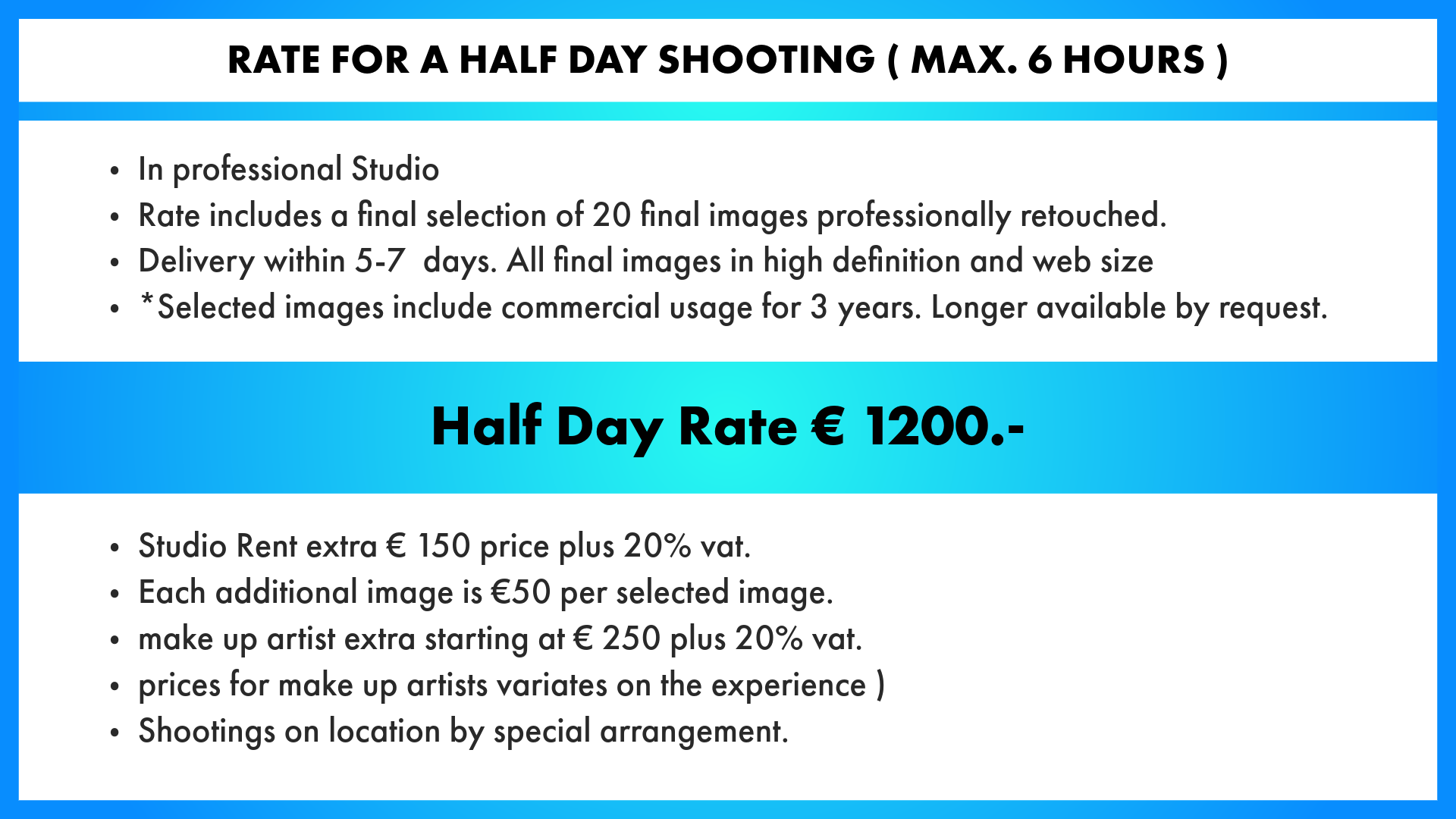 RATE FOR A HALF DAY SHOOTING ( MAX. 6 HOURS )

• In professional Studio
• Rate includes a final selection of 20 final images professionally retouched.
• Delivery within 5-7 days. All final images in high definition and web size
• *Selected images include commercial usage for 3 years. Longer available by request.

Half Day Rate € 1200.-

• Studio Rent extra € 150 price plus 20% vat.
• Each additional image is €50 per selected image.
• make up artist extra starting at € 250 plus 20% vat.
• prices for make up artists variates on the experience )
• Shootings on location by special arrangement.